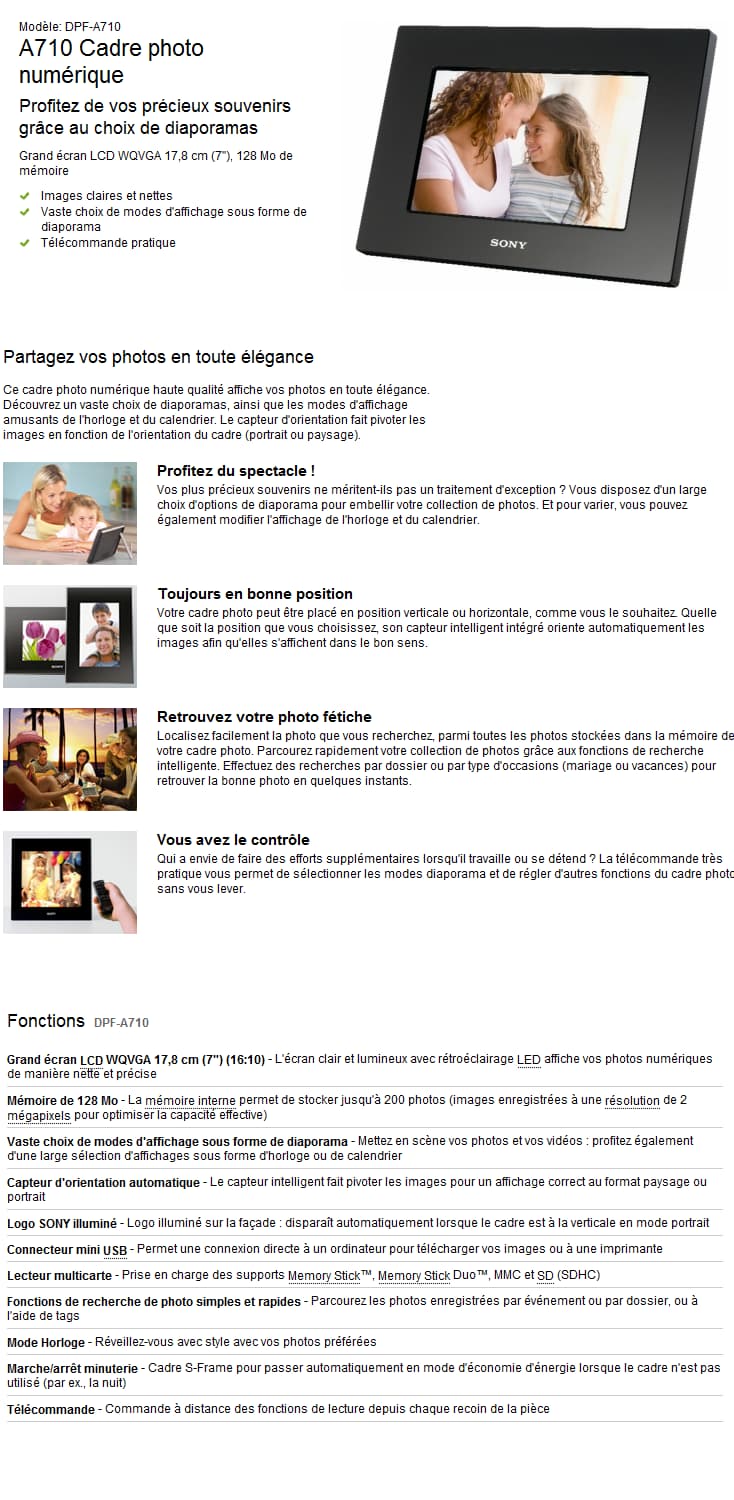 Modèle: DPF-A710

A710 Cadre photo numérique

Profitez de vos précieux souvenirs grâce au choix de diaporamas

Grand écran LCD WQVGA 17,8 cm (7"), 128 Mo de mémoire

Images claires et nettes
Vaste choix de modes d'affichage sous forme de diaporama
Télécommande pratique

SONY

Partagez vos photos en toute élégance

Ce cadre photo numérique haute qualité affiche vos photos en toute élégance. Découvrez un vaste choix de diaporamas, ainsi que les modes d'affichage amusants de l'horloge et du calendrier. Le capteur d'orientation fait pivoter les images en fonction de l'orientation du cadre (portrait ou paysage).

Profitez du spectacle !
Vos plus précieux souvenirs ne méritent-ils pas un traitement d'exception ? Vous disposez d'un large choix d'options de diaporama pour embellir votre collection de photos. Et pour varier, vous pouvez également modifier l'affichage de l'horloge et du calendrier.

Toujours en bonne position
Votre cadre photo peut être placé en position verticale ou horizontale, comme vous le souhaitez. Quelle que soit la position que vous choisissez, son capteur intelligent intégré oriente automatiquement les images afin qu'elles s'affichent dans le bon sens.

Retrouvez votre photo fétiche
Localisez facilement la photo que vous recherchez, parmi toutes les photos stockées dans la mémoire de votre cadre photo. Parcourez rapidement votre collection de photos grâce aux fonctions de recherche intelligente. Effectuez des recherches par dossier ou par type d'occasions (mariage ou vacances) pour retrouver la bonne photo en quelques instants.

Vous avez le contrôle
Qui a envie de faire des efforts supplémentaires lorsqu'il travaille ou se détend ? La télécommande très pratique vous permet de sélectionner les modes diaporama et de régler d'autres fonctions du cadre photo sans vous lever.

Fonctions DPF-A710

Grand écran LCD WQVGA 17,8 cm (7") (16:10) - L'écran clair et lumineux avec rétroéclairage LED affiche vos photos numériques de manière nette et précise

Mémoire de 128 Mo - La mémoire interne permet de stocker jusqu'à 200 photos (images enregistrées à une résolution de 2 mégapixels pour optimiser la capacité effective)

Vaste choix de modes d'affichage sous forme de diaporama - Mettez en scène vos photos et vos vidéos : profitez également d'une large sélection d'affichages sous forme d'horloge ou de calendrier

Capteur d'orientation automatique - Le capteur intelligent fait pivoter les images pour un affichage correct au format paysage ou portrait

Logo SONY illuminé - Logo illuminé sur la façade : disparaît automatiquement lorsque le cadre est à la verticale en mode portrait

Connecteur mini USB - Permet une connexion directe à un ordinateur pour télécharger vos images ou à une imprimante

Lecteur multicarte - Prise en charge des supports Memory Stick™, Memory Stick Duo™, MMC et SD (SDHC)

Fonctions de recherche de photo simples et rapides - Parcourez les photos enregistrées par événement ou par dossier, ou à l'aide de tags

Mode Horloge - Réveillez-vous avec style avec vos photos préférées

Marche/arrêt minuterie - Cadre S-Frame pour passer automatiquement en mode d'économie d'énergie lorsque le cadre n'est pas utilisé (par ex., la nuit)

Télécommande - Commande à distance des fonctions de lecture depuis chaque recoin de la pièce